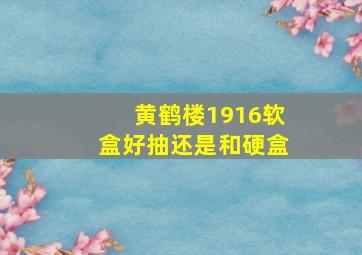 黄鹤楼1916软盒好抽还是和硬盒